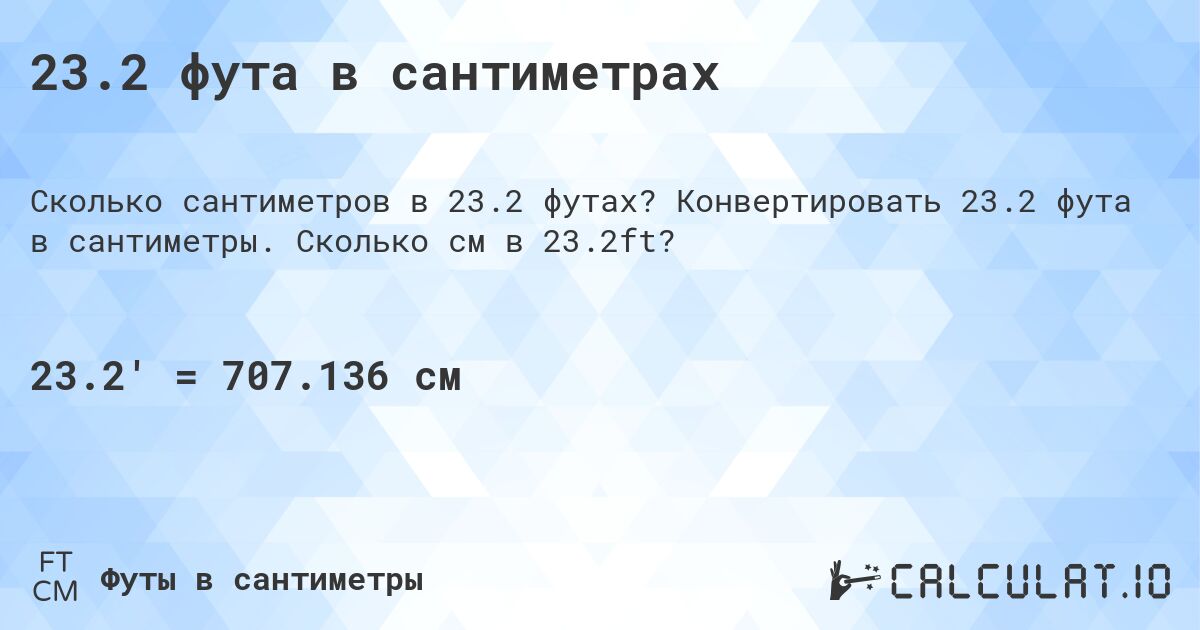 23.2 фута в сантиметрах

Сколько сантиметров в 23.2 футах? Конвертировать 23.2 фута в сантиметры. Сколько см в 23.2ft?

23.2' = 707.136 см

FT
CM
Футы в сантиметры

CALCULAT.IO